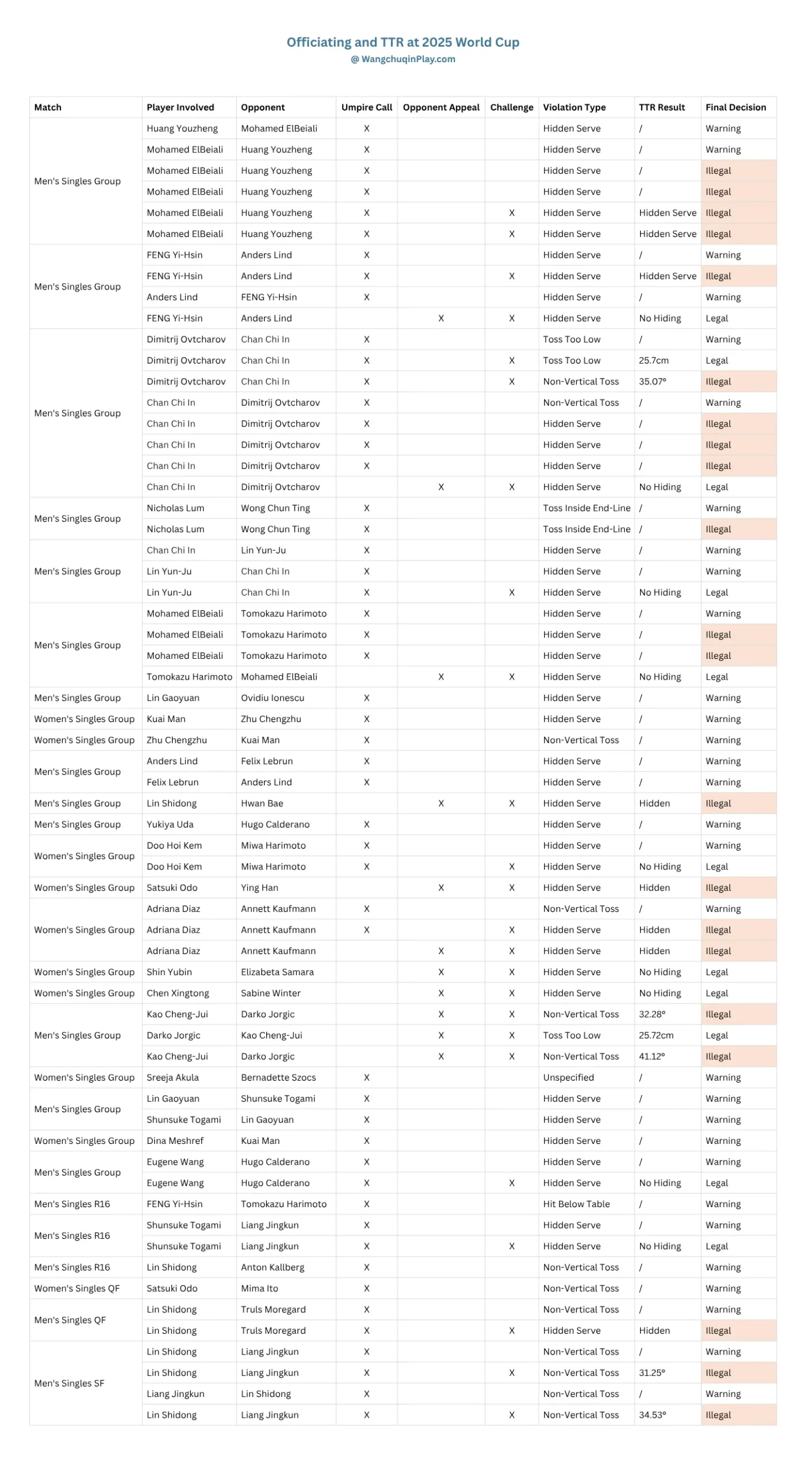 Officiating and TTR at 2025 World Cup
@ WangchuqinPlay.com

| Match | Player Involved | Opponent | Umpire Call | Opponent Appeal | Challenge | Violation Type | TTR Result | Final Decision |
|---|---|---|---|---|---|---|---|---|
| Men's Singles Group | Huang Youzheng | Mohamed ElBeiali | X | | | Hidden Serve | / | Warning |
| | Mohamed ElBeiali | Huang Youzheng | X | | | Hidden Serve | / | Warning |
| | Mohamed ElBeiali | Huang Youzheng | X | | | Hidden Serve | / | Illegal |
| | Mohamed ElBeiali | Huang Youzheng | X | | | Hidden Serve | / | Illegal |
| | Mohamed ElBeiali | Huang Youzheng | X | | X | Hidden Serve | Hidden Serve | Illegal |
| | Mohamed ElBeiali | Huang Youzheng | X | | X | Hidden Serve | Hidden Serve | Illegal |
| Men's Singles Group | FENG Yi-Hsin | Anders Lind | X | | | Hidden Serve | / | Warning |
| | FENG Yi-Hsin | Anders Lind | X | | X | Hidden Serve | Hidden Serve | Illegal |
| | Anders Lind | FENG Yi-Hsin | X | | | Hidden Serve | / | Warning |
| | FENG Yi-Hsin | Anders Lind | | X | X | Hidden Serve | No Hiding | Legal |
| Men's Singles Group | Dimitrij Ovtcharov | Chan Chi In | X | | | Toss Too Low | / | Warning |
| | Dimitrij Ovtcharov | Chan Chi In | X | | X | Toss Too Low | 25.7cm | Legal |
| | Dimitrij Ovtcharov | Chan Chi In | X | | X | Non-Vertical Toss | 35.07° | Illegal |
| | Chan Chi In | Dimitrij Ovtcharov | X | | | Non-Vertical Toss | / | Warning |
| | Chan Chi In | Dimitrij Ovtcharov | X | | | Hidden Serve | / | Illegal |
| | Chan Chi In | Dimitrij Ovtcharov | X | | | Hidden Serve | / | Illegal |
| | Chan Chi In | Dimitrij Ovtcharov | X | | | Hidden Serve | / | Illegal |
| | Chan Chi In | Dimitrij Ovtcharov | | X | X | Hidden Serve | No Hiding | Legal |
| Men's Singles Group | Nicholas Lum | Wong Chun Ting | X | | | Toss Inside End-Line | / | Warning |
| | Nicholas Lum | Wong Chun Ting | X | | | Toss Inside End-Line | / | Illegal |
| Men's Singles Group | Chan Chi In | Lin Yun-Ju | X | | | Hidden Serve | / | Warning |
| | Lin Yun-Ju | Chan Chi In | X | | | Hidden Serve | / | Warning |
| | Lin Yun-Ju | Chan Chi In | X | | X | Hidden Serve | No Hiding | Legal |
| Men's Singles Group | Mohamed ElBeiali | Tomokazu Harimoto | X | | | Hidden Serve | / | Warning |
| | Mohamed ElBeiali | Tomokazu Harimoto | X | | | Hidden Serve | / | Illegal |
| | Mohamed ElBeiali | Tomokazu Harimoto | X | | | Hidden Serve | / | Illegal |
| | Tomokazu Harimoto | Mohamed ElBeiali | | X | X | Hidden Serve | No Hiding | Legal |
| Men's Singles Group | Lin Gaoyuan | Ovidiu Ionescu | X | | | Hidden Serve | / | Warning |
| Women's Singles Group | Kuai Man | Zhu Chengzhu | X | | | Hidden Serve | / | Warning |
| Women's Singles Group | Zhu Chengzhu | Kuai Man | X | | | Non-Vertical Toss | / | Warning |
| Men's Singles Group | Anders Lind | Felix Lebrun | X | | | Hidden Serve | / | Warning |
| | Felix Lebrun | Anders Lind | X | | | Hidden Serve | / | Warning |
| Men's Singles Group | Lin Shidong | Hwan Bae | | X | X | Hidden Serve | Hidden | Illegal |
| Men's Singles Group | Yukiya Uda | Hugo Calderano | X | | | Hidden Serve | / | Warning |
| Women's Singles Group | Doo Hoi Kem | Miwa Harimoto | X | | | Hidden Serve | / | Warning |
| | Doo Hoi Kem | Miwa Harimoto | X | | X | Hidden Serve | No Hiding | Legal |
| Women's Singles Group | Satsuki Odo | Ying Han | | X | X | Hidden Serve | Hidden | Illegal |
| Women's Singles Group | Adriana Diaz | Annett Kaufmann | X | | | Non-Vertical Toss | / | Warning |
| | Adriana Diaz | Annett Kaufmann | X | | X | Hidden Serve | Hidden | Illegal |
| | Adriana Diaz | Annett Kaufmann | | X | X | Hidden Serve | Hidden | Illegal |
| Women's Singles Group | Shin Yubin | Elizabeta Samara | | X | X | Hidden Serve | No Hiding | Legal |
| Women's Singles Group | Chen Xingtong | Sabine Winter | | X | X | Hidden Serve | No Hiding | Legal |
| Men's Singles Group | Kao Cheng-Jui | Darko Jorgic | | X | X | Non-Vertical Toss | 32.28° | Illegal |
| | Darko Jorgic | Kao Cheng-Jui | | X | X | Toss Too Low | 25.72cm | Legal |
| | Kao Cheng-Jui | Darko Jorgic | | X | X | Non-Vertical Toss | 41.12° | Illegal |
| Women's Singles Group | Sreeja Akula | Bernadette Szocs | X | | | Unspecified | / | Warning |
| Men's Singles Group | Lin Gaoyuan | Shunsuke Togami | X | | | Hidden Serve | / | Warning |
| | Shunsuke Togami | Lin Gaoyuan | X | | | Hidden Serve | / | Warning |
| Women's Singles Group | Dina Meshref | Kuai Man | X | | | Hidden Serve | / | Warning |
| Men's Singles Group | Eugene Wang | Hugo Calderano | X | | | Hidden Serve | / | Warning |
| | Eugene Wang | Hugo Calderano | X | | X | Hidden Serve | No Hiding | Legal |
| Men's Singles R16 | FENG Yi-Hsin | Tomokazu Harimoto | X | | | Hit Below Table | / | Warning |
| Men's Singles R16 | Shunsuke Togami | Liang Jingkun | X | | | Hidden Serve | / | Warning |
| | Shunsuke Togami | Liang Jingkun | X | | X | Hidden Serve | No Hiding | Legal |
| Men's Singles R16 | Lin Shidong | Anton Kallberg | X | | | Non-Vertical Toss | / | Warning |
| Women's Singles QF | Satsuki Odo | Mima Ito | X | | | Non-Vertical Toss | / | Warning |
| Men's Singles QF | Lin Shidong | Truls Moregard | X | | | Non-Vertical Toss | / | Warning |
| | Lin Shidong | Truls Moregard | X | | X | Hidden Serve | Hidden | Illegal |
| Men's Singles SF | Lin Shidong | Liang Jingkun | X | | | Non-Vertical Toss | / | Warning |
| | Lin Shidong | Liang Jingkun | X | | X | Non-Vertical Toss | 31.25° | Illegal |
| | Liang Jingkun | Lin Shidong | X | | | Non-Vertical Toss | / | Warning |
| | Lin Shidong | Liang Jingkun | X | | X | Non-Vertical Toss | 34.53° | Illegal |